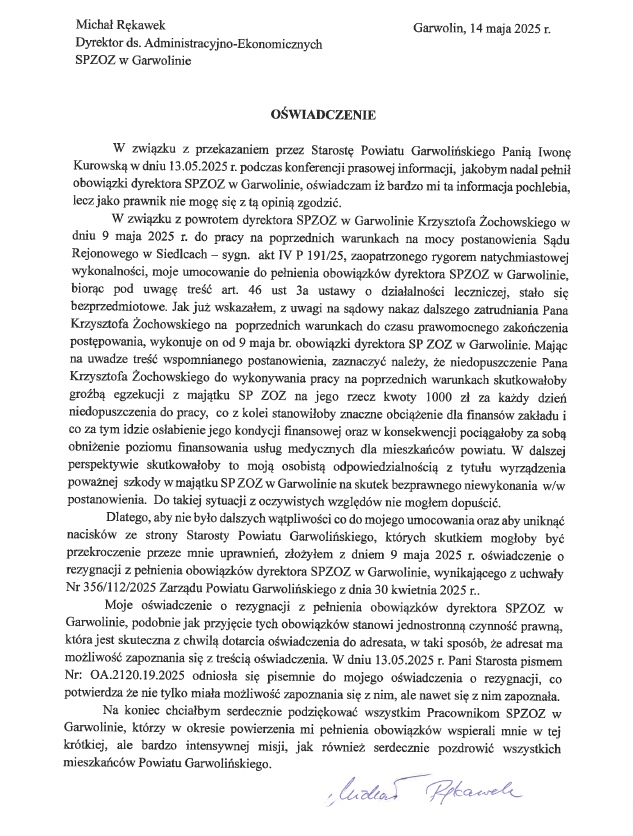 Michał Rękawek
Dyrektor ds. Administracyjno-Ekonomicznych
SPZOZ w Garwolinie

Garwolin, 14 maja 2025 r.

OŚWIADCZENIE

W związku z przekazaniem przez Starostę Powiatu Garwolińskiego Panią Iwonę Kurowską w dniu 13.05.2025 r. podczas konferencji prasowej informacji, jakobym nadal pełnił obowiązki dyrektora SPZOZ w Garwolinie, oświadczam iż bardzo mi ta informacja pochlebia, lecz jako prawnik nie mogę się z tą opinią zgodzić.

W związku z powrotem dyrektora SPZOZ w Garwolinie Krzysztofa Żochowskiego w dniu 9 maja 2025 r. do pracy na poprzednich warunkach na mocy postanowienia Sądu Rejonowego w Siedlcach – sygn. akt IV P 191/25, zaopatrzonego rygorem natychmiastowej wykonalności, moje umocowanie do pełnienia obowiązków dyrektora SPZOZ w Garwolinie, biorąc pod uwagę treść art. 46 ust 3a ustawy o działalności leczniczej, stało się bezprzedmiotowe. Jak już wskazałem, z uwagi na sądowy nakaz dalszego zatrudniania Pana Krzysztofa Żochowskiego na poprzednich warunkach do czasu prawomocnego zakończenia postępowania, wykonuje on od 9 maja br. obowiązki dyrektora SP ZOZ w Garwolinie. Mając na uwadze treść wspomnianego postanowienia, zaznaczyć należy, że niedopuszczenie Pana Krzysztofa Żochowskiego do wykonywania pracy na poprzednich warunkach skutkowałoby groźbą egzekucji z majątku SP ZOZ na jego rzecz kwoty 1000 zł za każdy dzień niedopuszczenia do pracy, co z kolei stanowiłoby znaczne obciążenie dla finansów zakładu i co za tym idzie osłabienie jego kondycji finansowej oraz w konsekwencji pociągałoby za sobą obniżenie poziomu finansowania usług medycznych dla mieszkańców powiatu. W dalszej perspektywie skutkowałoby to moją osobistą odpowiedzialnością z tytułu wyrządzenia poważnej szkody w majątku SP ZOZ w Garwolinie na skutek bezprawnego niewykonania w/w postanowienia. Do takiej sytuacji z oczywistych względów nie mogłem dopuścić.

Dlatego, aby nie było dalszych wątpliwości co do mojego umocowania oraz aby uniknąć nacisków ze strony Starosty Powiatu Garwolińskiego, których skutkiem mogłoby być przekroczenie przeze mnie uprawnień, złożyłem z dniem 9 maja 2025 r. oświadczenie o rezygnacji z pełnienia obowiązków dyrektora SPZOZ w Garwolinie, wynikającego z uchwały Nr 356/112/2025 Zarządu Powiatu Garwolińskiego z dnia 30 kwietnia 2025 r..

Moje oświadczenie o rezygnacji z pełnienia obowiązków dyrektora SPZOZ w Garwolinie, podobnie jak przyjęcie tych obowiązków stanowi jednostronną czynność prawną, która jest skuteczna z chwilą dotarcia oświadczenia do adresata, w taki sposób, że adresat ma możliwość zapoznania się z treścią oświadczenia. W dniu 13.05.2025 r. Pani Starosta pismem Nr: OA.2120.19.2025 odniosła się pisemnie do mojego oświadczenia o rezygnacji, co potwierdza że nie tylko miała możliwość zapoznania się z nim, ale nawet się z nim zapoznała.

Na koniec chciałbym serdecznie podziękować wszystkim Pracownikom SPZOZ w Garwolinie, którzy w okresie powierzenia mi pełnienia obowiązków wspierali mnie w tej krótkiej, ale bardzo intensywnej misji, jak również serdecznie pozdrowić wszystkich mieszkańców Powiatu Garwolińskiego.

Michał Rękawek